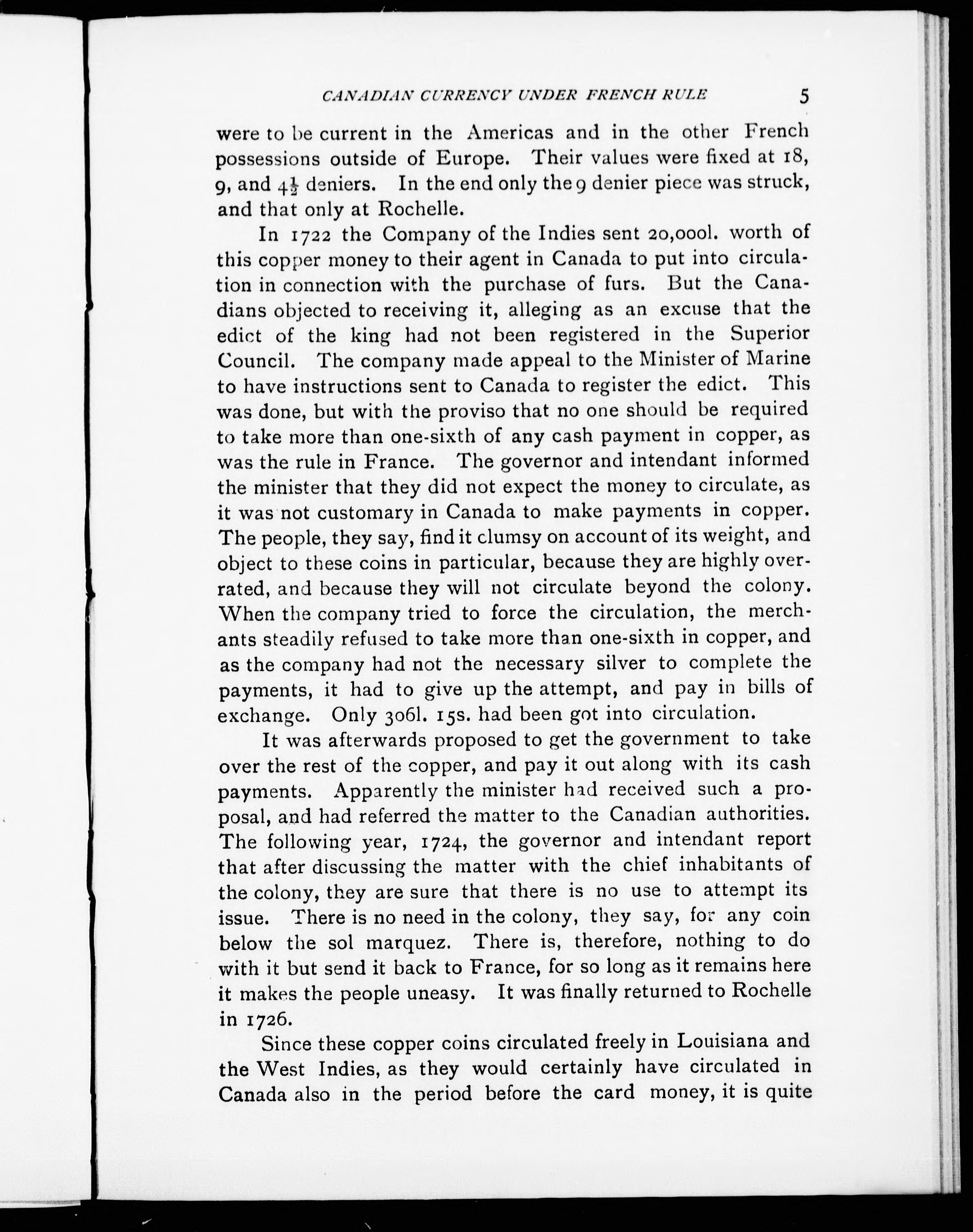 CANADIAN CURRENCY UNDER FRENCH RULE 5

were to be current in the Americas and in the other French possessions outside of Europe. Their values were fixed at 18, 9, and $4\frac{1}{2}$ deniers. In the end only the 9 denier piece was struck, and that only at Rochelle.

In 1722 the Company of the Indies sent 20,000l. worth of this copper money to their agent in Canada to put into circulation in connection with the purchase of furs. But the Canadians objected to receiving it, alleging as an excuse that the edict of the king had not been registered in the Superior Council. The company made appeal to the Minister of Marine to have instructions sent to Canada to register the edict. This was done, but with the proviso that no one should be required to take more than one-sixth of any cash payment in copper, as was the rule in France. The governor and intendant informed the minister that they did not expect the money to circulate, as it was not customary in Canada to make payments in copper. The people, they say, find it clumsy on account of its weight, and object to these coins in particular, because they are highly overrated, and because they will not circulate beyond the colony. When the company tried to force the circulation, the merchants steadily refused to take more than one-sixth in copper, and as the company had not the necessary silver to complete the payments, it had to give up the attempt, and pay in bills of exchange. Only 306l. 15s. had been got into circulation.

It was afterwards proposed to get the government to take over the rest of the copper, and pay it out along with its cash payments. Apparently the minister had received such a proposal, and had referred the matter to the Canadian authorities. The following year, 1724, the governor and intendant report that after discussing the matter with the chief inhabitants of the colony, they are sure that there is no use to attempt its issue. There is no need in the colony, they say, for any coin below the sol marquez. There is, therefore, nothing to do with it but send it back to France, for so long as it remains here it makes the people uneasy. It was finally returned to Rochelle in 1726.

Since these copper coins circulated freely in Louisiana and the West Indies, as they would certainly have circulated in Canada also in the period before the card money, it is quite